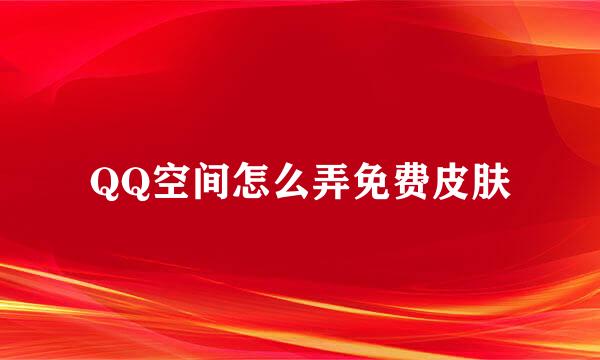 QQ空间怎么弄免费皮肤